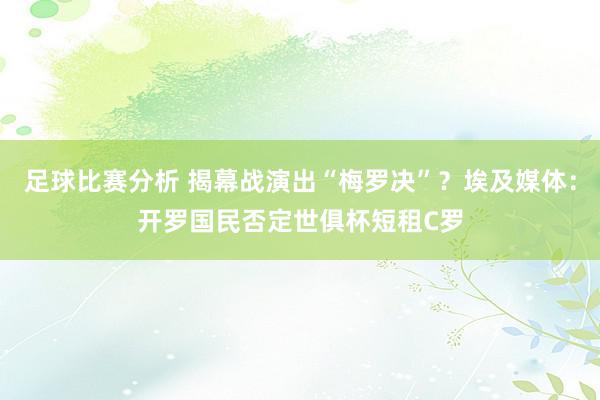 足球比赛分析 揭幕战演出“梅罗决”？埃及媒体：开罗国民否定世俱杯短租C罗